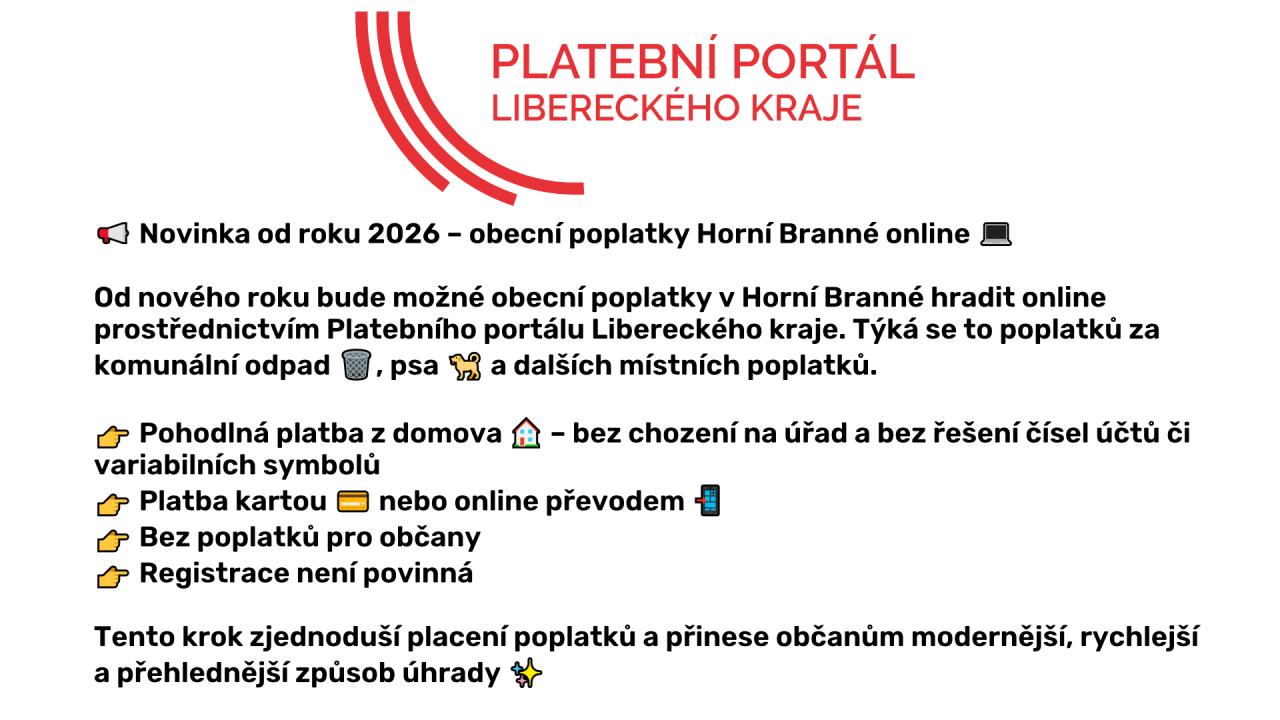 PLATEBNÍ PORTÁL
LIBERECKÉHO KRAJE

📢 Novinka od roku 2026 – obecní poplatky Horní Branné online 💻

Od nového roku bude možné obecní poplatky v Horní Branné hradit online prostřednictvím Platebního portálu Libereckého kraje. Týká se to poplatků za komunální odpad 🗑️, psa 🐕 a dalších místních poplatků.

👉 Pohodlná platba z domova 🏠 – bez chození na úřad a bez řešení čísel účtů či variabilních symbolů
👉 Platba kartou 💳 nebo online převodem 📲
👉 Bez poplatků pro občany
👉 Registrace není povinná

Tento krok zjednoduší placení poplatků a přinese občanům modernější, rychlejší a přehlednější způsob úhrady ✨